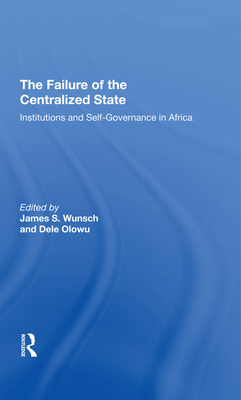 The Failure of the Centralized State

Institutions and Self-Governance in Africa

Edited by
James S. Wunsch
and Dele Olowu

ROUTLEDGE